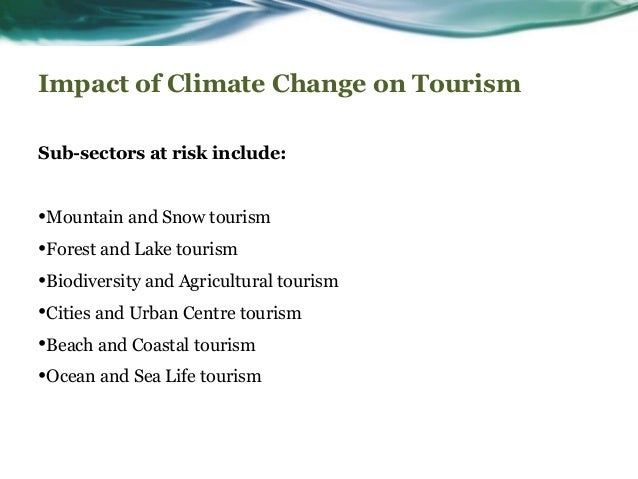 Impact of Climate Change on Tourism

Sub-sectors at risk include:

•Mountain and Snow tourism
•Forest and Lake tourism
•Biodiversity and Agricultural tourism
•Cities and Urban Centre tourism
•Beach and Coastal tourism
•Ocean and Sea Life tourism